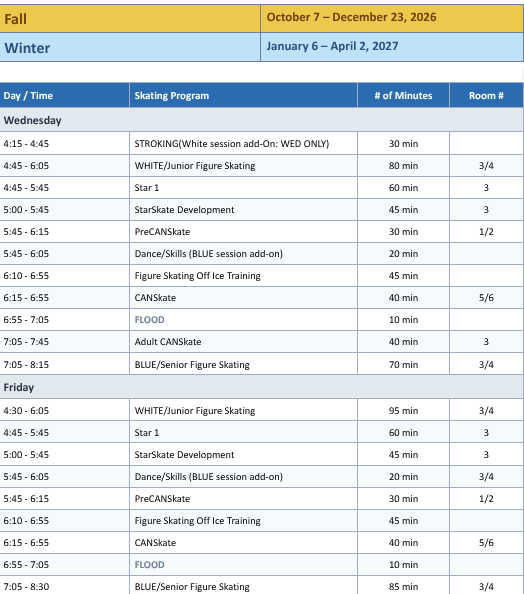 | Fall | October 7 – December 23, 2026 |
|---|---|
| Winter | January 6 – April 2, 2027 |

| Day / Time | Skating Program | # of Minutes | Room # |
|---|---|---|---|
| Wednesday | | | |
| 4:15 - 4:45 | STROKING(White session add-On: WED ONLY) | 30 min | |
| 4:45 - 6:05 | WHITE/Junior Figure Skating | 80 min | 3/4 |
| 4:45 - 5:45 | Star 1 | 60 min | 3 |
| 5:00 - 5:45 | StarSkate Development | 45 min | 3 |
| 5:45 - 6:15 | PreCANSkate | 30 min | 1/2 |
| 5:45 - 6:05 | Dance/Skills (BLUE session add-on) | 20 min | |
| 6:10 - 6:55 | Figure Skating Off Ice Training | 45 min | |
| 6:15 - 6:55 | CANSkate | 40 min | 5/6 |
| 6:55 - 7:05 | FLOOD | 10 min | |
| 7:05 - 7:45 | Adult CANSkate | 40 min | 3 |
| 7:05 - 8:15 | BLUE/Senior Figure Skating | 70 min | 3/4 |
| Friday | | | |
| 4:30 - 6:05 | WHITE/Junior Figure Skating | 95 min | 3/4 |
| 4:45 - 5:45 | Star 1 | 60 min | 3 |
| 5:00 - 5:45 | StarSkate Development | 45 min | 3 |
| 5:45 - 6:05 | Dance/Skills (BLUE session add-on) | 20 min | 3/4 |
| 5:45 - 6:15 | PreCANSkate | 30 min | 1/2 |
| 6:10 - 6:55 | Figure Skating Off Ice Training | 45 min | |
| 6:15 - 6:55 | CANSkate | 40 min | 5/6 |
| 6:55 - 7:05 | FLOOD | 10 min | |
| 7:05 - 8:30 | BLUE/Senior Figure Skating | 85 min | 3/4 |